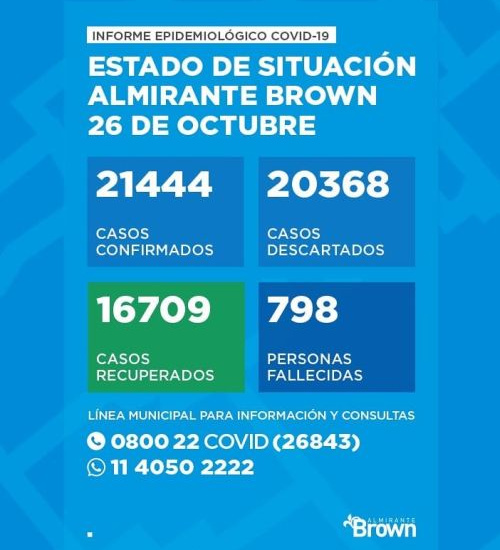 INFORME EPIDEMIOLÓGICO COVID-19

ESTADO DE SITUACIÓN
ALMIRANTE BROWN
26 DE OCTUBRE

21444
CASOS CONFIRMADOS

20368
CASOS DESCARTADOS

16709
CASOS RECUPERADOS

798
PERSONAS FALLECIDAS

LÍNEA MUNICIPAL PARA INFORMACIÓN Y CONSULTAS
0800 22 COVID (26843)
11 4050 2222

ALMIRANTE Brown